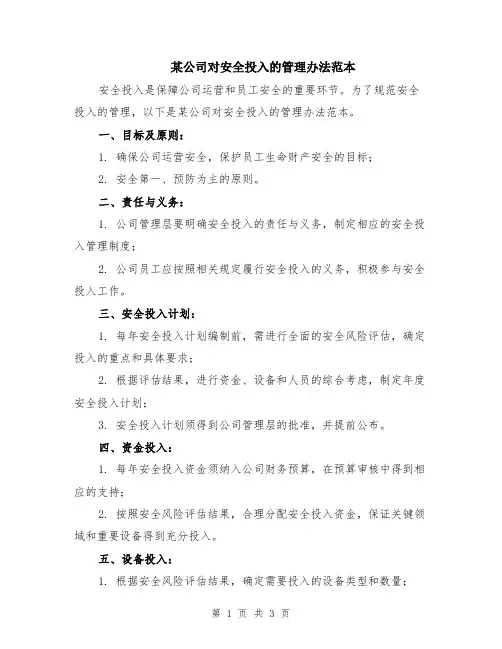 某公司对安全投入的管理办法范本

安全投入是保障公司运营和员工安全的重要环节。为了规范安全投入的管理，以下是某公司对安全投入的管理办法范本。

一、目标及原则：

1. 确保公司运营安全，保护员工生命财产安全的目标；

2. 安全第一、预防为主的原则。

二、责任与义务：

1. 公司管理层要明确安全投入的责任与义务，制定相应的安全投入管理制度；

2. 公司员工应按照相关规定履行安全投入的义务，积极参与安全投入工作。

三、安全投入计划：

1. 每年安全投入计划编制前，需进行全面的安全风险评估，确定投入的重点和具体要求；

2. 根据评估结果，进行资金、设备和人员的综合考虑，制定年度安全投入计划；

3. 安全投入计划须得到公司管理层的批准，并提前公布。

四、资金投入：

1. 每年安全投入资金须纳入公司财务预算，在预算审核中得到相应的支持；

2. 按照安全风险评估结果，合理分配安全投入资金，保证关键领域和重要设备得到充分投入。

五、设备投入：

1. 根据安全风险评估结果，确定需要投入的设备类型和数量；

第 1 页 共 3 页